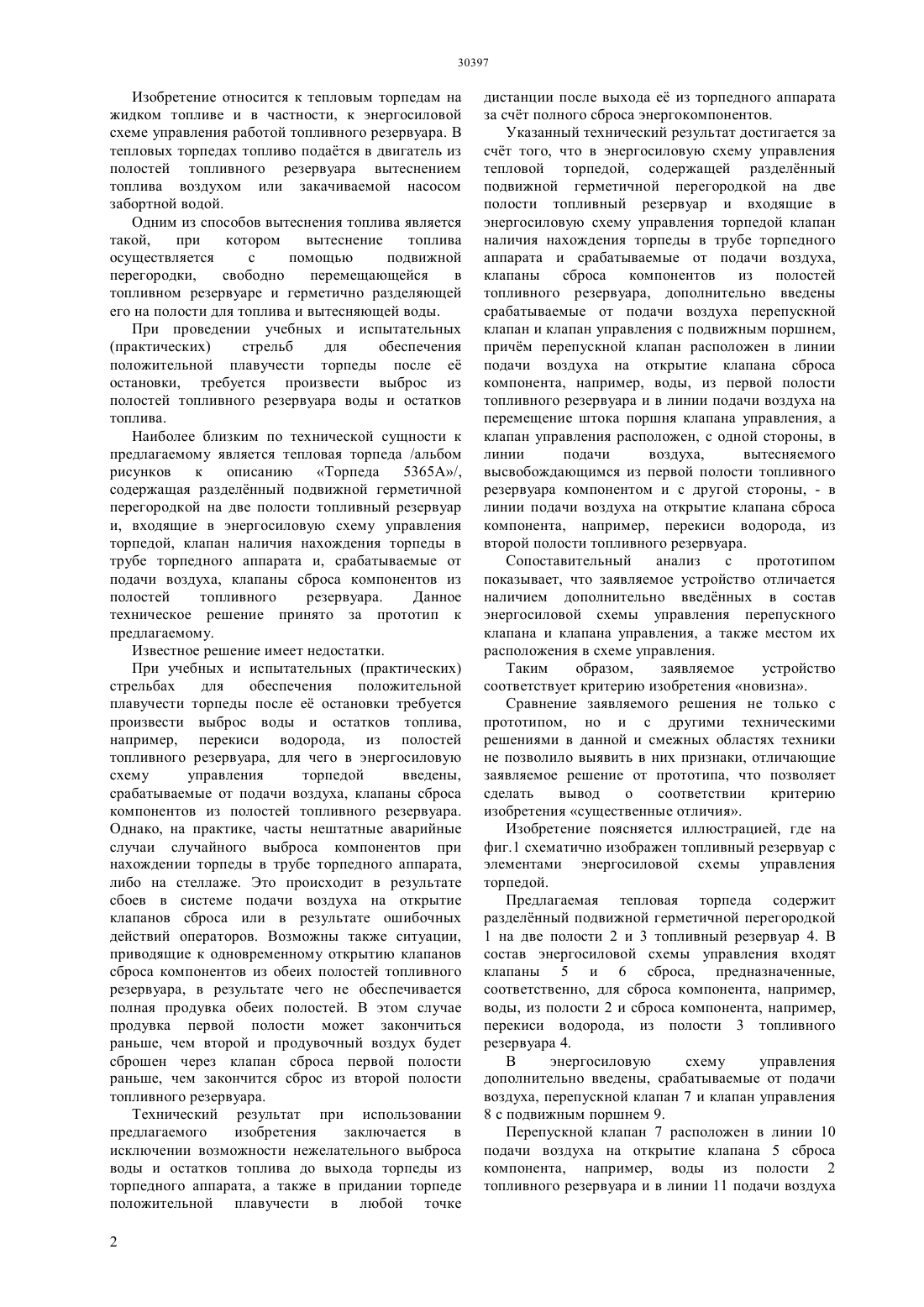 30397

Изобретение относится к тепловым торпедам на жидком топливе и в частности, к энергосиловой схеме управления работой топливного резервуара. В тепловых торпедах топливо подаётся в двигатель из полостей топливного резервуара вытеснением топлива воздухом или закачиваемой насосом забортной водой.

Одним из способов вытеснения топлива является такой, при котором вытеснение топлива осуществляется с помощью подвижной перегородки, свободно перемещающейся в топливном резервуаре и герметично разделяющей его на полости для топлива и вытесняющей воды.

При проведении учебных и испытательных (практических) стрельб для обеспечения положительной плавучести торпеды после её остановки, требуется произвести выброс из полостей топливного резервуара воды и остатков топлива.

Наиболее близким по технической сущности к предлагаемому является тепловая торпеда /альбом рисунков к описанию «Торпеда 5365А»/, содержащая разделённый подвижной герметичной перегородкой на две полости топливный резервуар и, входящие в энергосиловую схему управления торпедой, клапан наличия нахождения торпеды в трубе торпедного аппарата и, срабатываемые от подачи воздуха, клапаны сброса компонентов из полостей топливного резервуара. Данное техническое решение принято за прототип к предлагаемому.

Известное решение имеет недостатки.

При учебных и испытательных (практических) стрельбах для обеспечения положительной плавучести торпеды после её остановки требуется произвести выброс воды и остатков топлива, например, перекиси водорода, из полостей топливного резервуара, для чего в энергосиловую схему управления торпедой введены, срабатываемые от подачи воздуха, клапаны сброса компонентов из полостей топливного резервуара. Однако, на практике, часты нештатные аварийные случаи случайного выброса компонентов при нахождении торпеды в трубе торпедного аппарата, либо на стеллаже. Это происходит в результате сбоев в системе подачи воздуха на открытие клапанов сброса или в результате ошибочных действий операторов. Возможны также ситуации, приводящие к одновременному открытию клапанов сброса компонентов из обеих полостей топливного резервуара, в результате чего не обеспечивается полная продувка обеих полостей. В этом случае продувка первой полости может закончиться раньше, чем второй и продувочный воздух будет сброшен через клапан сброса первой полости раньше, чем закончится сброс из второй полости топливного резервуара.

Технический результат при использовании предлагаемого изобретения заключается в исключении возможности нежелательного выброса воды и остатков топлива до выхода торпеды из торпедного аппарата, а также в придании торпеде положительной плавучести в любой точке дистанции после выхода её из торпедного аппарата за счёт полного сброса энергокомпонентов.

Указанный технический результат достигается за счёт того, что в энергосиловую схему управления тепловой торпедой, содержащей разделённый подвижной герметичной перегородкой на две полости топливный резервуар и входящие в энергосиловую схему управления торпедой клапан наличия нахождения торпеды в трубе торпедного аппарата и срабатываемые от подачи воздуха, клапаны сброса компонентов из полостей топливного резервуара, дополнительно введены срабатываемые от подачи воздуха перепускной клапан и клапан управления с подвижным поршнем, причём перепускной клапан расположен в линии подачи воздуха на открытие клапана сброса компонента, например, воды, из первой полости топливного резервуара и в линии подачи воздуха на перемещение штока поршня клапана управления, а клапан управления расположен, с одной стороны, в линии подачи воздуха, вытесняемого высвобождающимся из первой полости топливного резервуара компонентом и с другой стороны, - в линии подачи воздуха на открытие клапана сброса компонента, например, перекиси водорода, из второй полости топливного резервуара.

Сопоставительный анализ с прототипом показывает, что заявляемое устройство отличается наличием дополнительно введённых в состав энергосиловой схемы управления перепускного клапана и клапана управления, а также местом их расположения в схеме управления.

Таким образом, заявляемое устройство соответствует критерию изобретения «новизна».

Сравнение заявляемого решения не только с прототипом, но и с другими техническими решениями в данной и смежных областях техники не позволило выявить в них признаки, отличающие заявляемое решение от прототипа, что позволяет сделать вывод о соответствии критерию изобретения «существенные отличия».

Изобретение поясняется иллюстрацией, где на фиг.1 схематично изображен топливный резервуар с элементами энергосиловой схемы управления торпедой.

Предлагаемая тепловая торпеда содержит разделённый подвижной герметичной перегородкой 1 на две полости 2 и 3 топливный резервуар 4. В состав энергосиловой схемы управления входят клапаны 5 и 6 сброса, предназначенные, соответственно, для сброса компонента, например, воды, из полости 2 и сброса компонента, например, перекиси водорода, из полости 3 топливного резервуара 4.

В энергосиловую схему управления дополнительно введены, срабатываемые от подачи воздуха, перепускной клапан 7 и клапан управления 8 с подвижным поршнем 9.

Перепускной клапан 7 расположен в линии 10 подачи воздуха на открытие клапана 5 сброса компонента, например, воды из полости 2 топливного резервуара и в линии 11 подачи воздуха

2